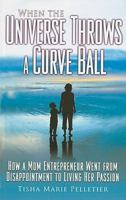 WHEN THE
UNIVERSE THROWS
A CURVE BALL

HOW A MOM ENTREPRENEUR WENT FROM
DISAPPOINTMENT TO LIVING HER PASSION

TISHA MARIE PELLETIER